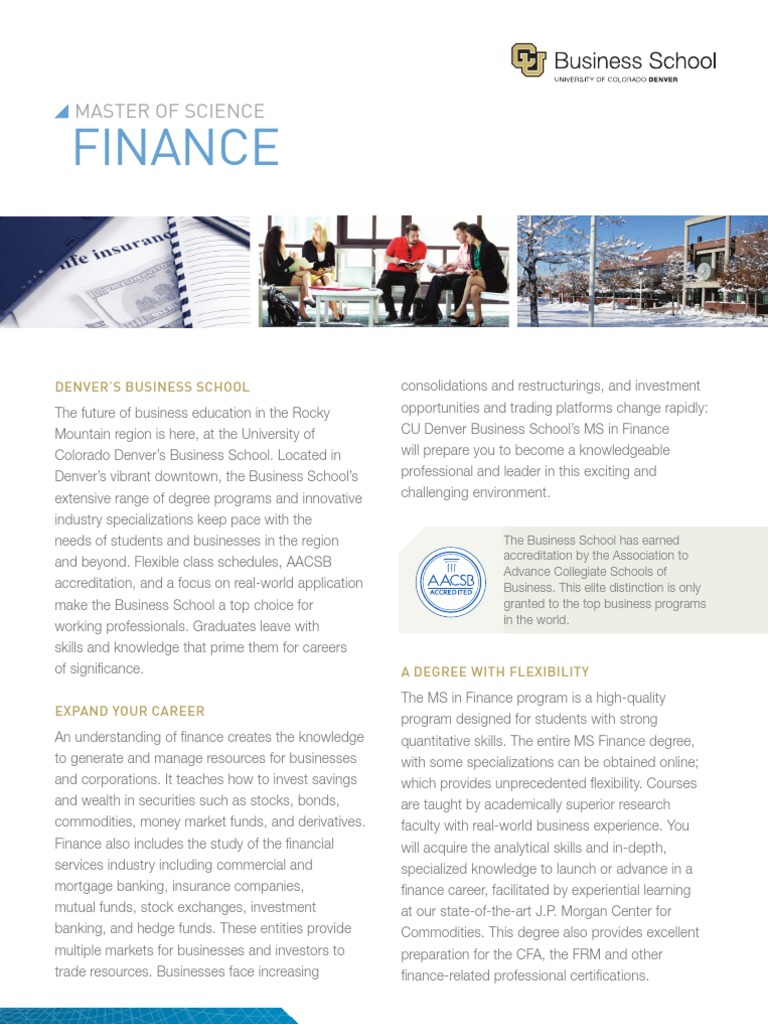 Business School
UNIVERSITY OF COLORADO DENVER

MASTER OF SCIENCE
FINANCE

life insurance

DENVER'S BUSINESS SCHOOL

The future of business education in the Rocky Mountain region is here, at the University of Colorado Denver's Business School. Located in Denver's vibrant downtown, the Business School's extensive range of degree programs and innovative industry specializations keep pace with the needs of students and businesses in the region and beyond. Flexible class schedules, AACSB accreditation, and a focus on real-world application make the Business School a top choice for working professionals. Graduates leave with skills and knowledge that prime them for careers of significance.

EXPAND YOUR CAREER

An understanding of finance creates the knowledge to generate and manage resources for businesses and corporations. It teaches how to invest savings and wealth in securities such as stocks, bonds, commodities, money market funds, and derivatives. Finance also includes the study of the financial services industry including commercial and mortgage banking, insurance companies, mutual funds, stock exchanges, investment banking, and hedge funds. These entities provide multiple markets for businesses and investors to trade resources. Businesses face increasing consolidations and restructurings, and investment opportunities and trading platforms change rapidly: CU Denver Business School's MS in Finance will prepare you to become a knowledgeable professional and leader in this exciting and challenging environment.

AACSB ACCREDITED

The Business School has earned accreditation by the Association to Advance Collegiate Schools of Business. This elite distinction is only granted to the top business programs in the world.

A DEGREE WITH FLEXIBILITY

The MS in Finance program is a high-quality program designed for students with strong quantitative skills. The entire MS Finance degree, with some specializations can be obtained online; which provides unprecedented flexibility. Courses are taught by academically superior research faculty with real-world business experience. You will acquire the analytical skills and in-depth, specialized knowledge to launch or advance in a finance career, facilitated by experiential learning at our state-of-the-art J.P. Morgan Center for Commodities. This degree also provides excellent preparation for the CFA, the FRM and other finance-related professional certifications.